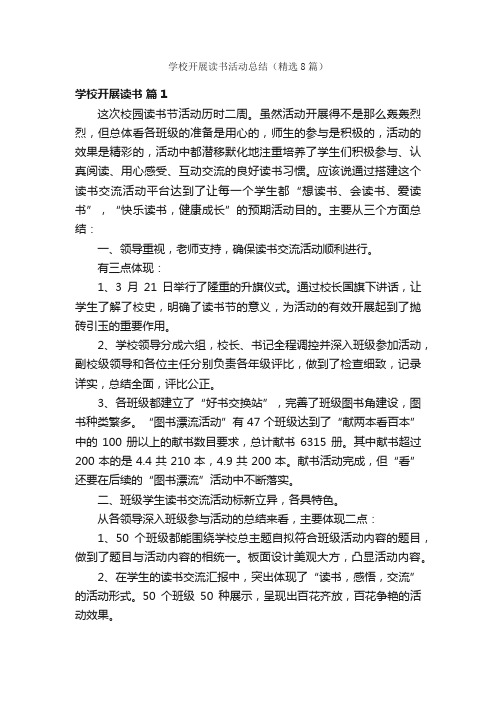 学校开展读书活动总结（精选8篇）

学校开展读书 篇1

这次校园读书节活动历时二周。虽然活动开展得不是那么轰轰烈烈，但总体看各班级的准备是用心的，师生的参与是积极的，活动的效果是精彩的，活动中都潜移默化地注重培养了学生们积极参与、认真阅读、用心感受、互动交流的良好读书习惯。应该说通过搭建这个读书交流活动平台达到了让每一个学生都“想读书、会读书、爱读书”，“快乐读书，健康成长”的预期活动目的。主要从三个方面总结：

一、领导重视，老师支持，确保读书交流活动顺利进行。

有三点体现：

1、3 月 21 日举行了隆重的升旗仪式。通过校长国旗下讲话，让学生了解了校史，明确了读书节的意义，为活动的有效开展起到了抛砖引玉的重要作用。

2、学校领导分成六组，校长、书记全程调控并深入班级参加活动，副校级领导和各位主任分别负责各年级评比，做到了检查细致，记录详实，总结全面，评比公正。

3、各班级都建立了“好书交换站”，完善了班级图书角建设，图书种类繁多。“图书漂流活动”有 47 个班级达到了“献两本看百本”中的 100 册以上的献书数目要求，总计献书 6315 册。其中献书超过 200 本的是 4.4 共 210 本，4.9 共 200 本。献书活动完成，但“看”还要在后续的“图书漂流”活动中不断落实。

二、班级学生读书交流活动标新立异，各具特色。

从各领导深入班级参与活动的总结来看，主要体现二点：

1、50 个班级都能围绕学校总主题自拟符合班级活动内容的题目，做到了题目与活动内容的相统一。板面设计美观大方，凸显活动内容。

2、在学生的读书交流汇报中，突出体现了“读书，感悟，交流”的活动形式。50 个班级 50 种展示，呈现出百花齐放，百花争艳的活动效果。